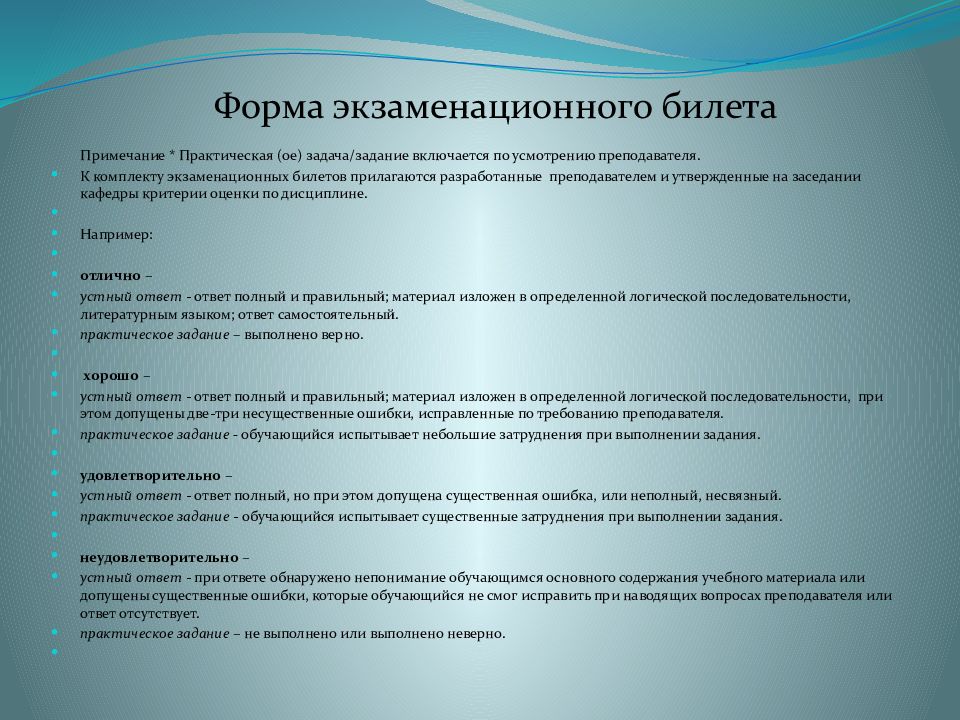 Форма экзаменационного билета

Примечание * Практическая (ое) задача/задание включается по усмотрению преподавателя.

К комплекту экзаменационных билетов прилагаются разработанные преподавателем и утвержденные на заседании кафедры критерии оценки по дисциплине.

Например:

отлично –

устный ответ - ответ полный и правильный; материал изложен в определенной логической последовательности, литературным языком; ответ самостоятельный.

практическое задание – выполнено верно.

хорошо –

устный ответ - ответ полный и правильный; материал изложен в определенной логической последовательности, при этом допущены две-три несущественные ошибки, исправленные по требованию преподавателя.

практическое задание - обучающийся испытывает небольшие затруднения при выполнении задания.

удовлетворительно –

устный ответ - ответ полный, но при этом допущена существенная ошибка, или неполный, несвязный.

практическое задание - обучающийся испытывает существенные затруднения при выполнении задания.

неудовлетворительно –

устный ответ - при ответе обнаружено непонимание обучающимся основного содержания учебного материала или допущены существенные ошибки, которые обучающийся не смог исправить при наводящих вопросах преподавателя или ответ отсутствует.

практическое задание – не выполнено или выполнено неверно.